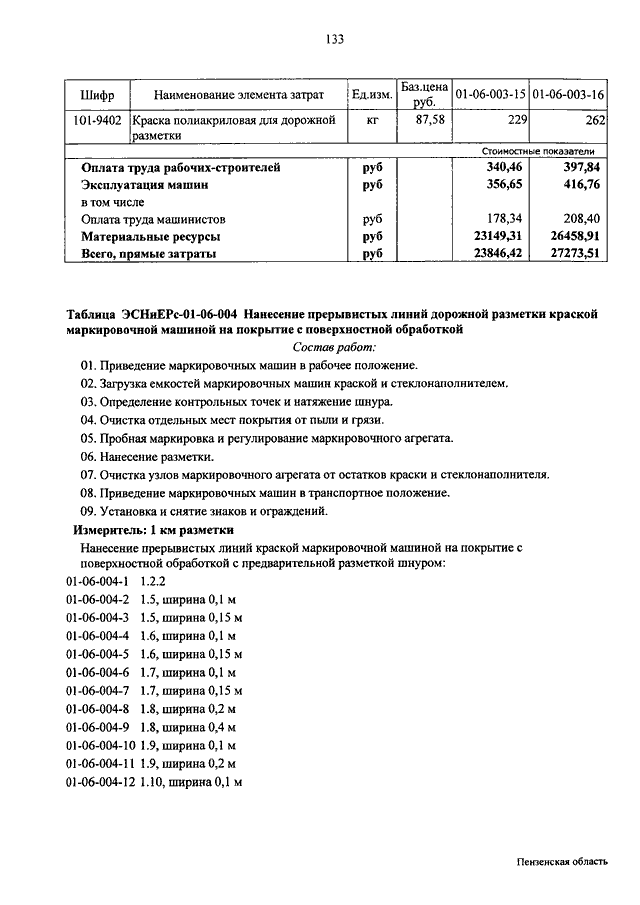 133

| Шифр | Наименование элемента затрат | Ед.изм. | Баз.цена руб. | 01-06-003-15 | 01-06-003-16 |
|---|---|---|---|---|---|
| 101-9402 | Краска полиакриловая для дорожной разметки | кг | 87,58 | 229 | 262 |
| | | | | Стоимостные показатели | |
| | Оплата труда рабочих-строителей | руб | | 340,46 | 397,84 |
| | Эксплуатация машин | руб | | 356,65 | 416,76 |
| | в том числе | | | | |
| | Оплата труда машинистов | руб | | 178,34 | 208,40 |
| | Материальные ресурсы | руб | | 23149,31 | 26458,91 |
| | Всего, прямые затраты | руб | | 23846,42 | 27273,51 |

Таблица ЭСНиЕРс-01-06-004 Нанесение прерывистых линий дорожной разметки краской маркировочной машиной на покрытие с поверхностной обработкой

Состав работ:

01. Приведение маркировочных машин в рабочее положение.
02. Загрузка емкостей маркировочных машин краской и стеклонаполнителем.
03. Определение контрольных точек и натяжение шнура.
04. Очистка отдельных мест покрытия от пыли и грязи.
05. Пробная маркировка и регулирование маркировочного агрегата.
06. Нанесение разметки.
07. Очистка узлов маркировочного агрегата от остатков краски и стеклонаполнителя.
08. Приведение маркировочных машин в транспортное положение.
09. Установка и снятие знаков и ограждений.

Измеритель: 1 км разметки

Нанесение прерывистых линий краской маркировочной машиной на покрытие с поверхностной обработкой с предварительной разметкой шнуром:

01-06-004-1 1.2.2
01-06-004-2 1.5, ширина 0,1 м
01-06-004-3 1.5, ширина 0,15 м
01-06-004-4 1.6, ширина 0,1 м
01-06-004-5 1.6, ширина 0,15 м
01-06-004-6 1.7, ширина 0,1 м
01-06-004-7 1.7, ширина 0,15 м
01-06-004-8 1.8, ширина 0,2 м
01-06-004-9 1.8, ширина 0,4 м
01-06-004-10 1.9, ширина 0,1 м
01-06-004-11 1.9, ширина 0,2 м
01-06-004-12 1.10, ширина 0,1 м

Пензенская область